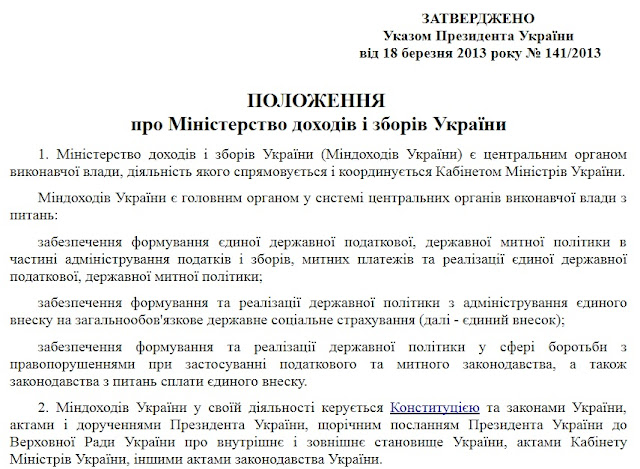 ЗАТВЕРДЖЕНО
Указом Президента України
від 18 березня 2013 року № 141/2013

ПОЛОЖЕННЯ
про Міністерство доходів і зборів України

1. Міністерство доходів і зборів України (Міндоходів України) є центральним органом виконавчої влади, діяльність якого спрямовується і координується Кабінетом Міністрів України.

Міндоходів України є головним органом у системі центральних органів виконавчої влади з питань:

забезпечення формування єдиної державної податкової, державної митної політики в частині адміністрування податків і зборів, митних платежів та реалізації єдиної державної податкової, державної митної політики;

забезпечення формування та реалізації державної політики з адміністрування єдиного внеску на загальнообов'язкове державне соціальне страхування (далі - єдиний внесок);

забезпечення формування та реалізації державної політики у сфері боротьби з правопорушеннями при застосуванні податкового та митного законодавства, а також законодавства з питань сплати єдиного внеску.

2. Міндоходів України у своїй діяльності керується Конституцією та законами України, актами і дорученнями Президента України, щорічним посланням Президента України до Верховної Ради України про внутрішнє і зовнішнє становище України, актами Кабінету Міністрів України, іншими актами законодавства України.